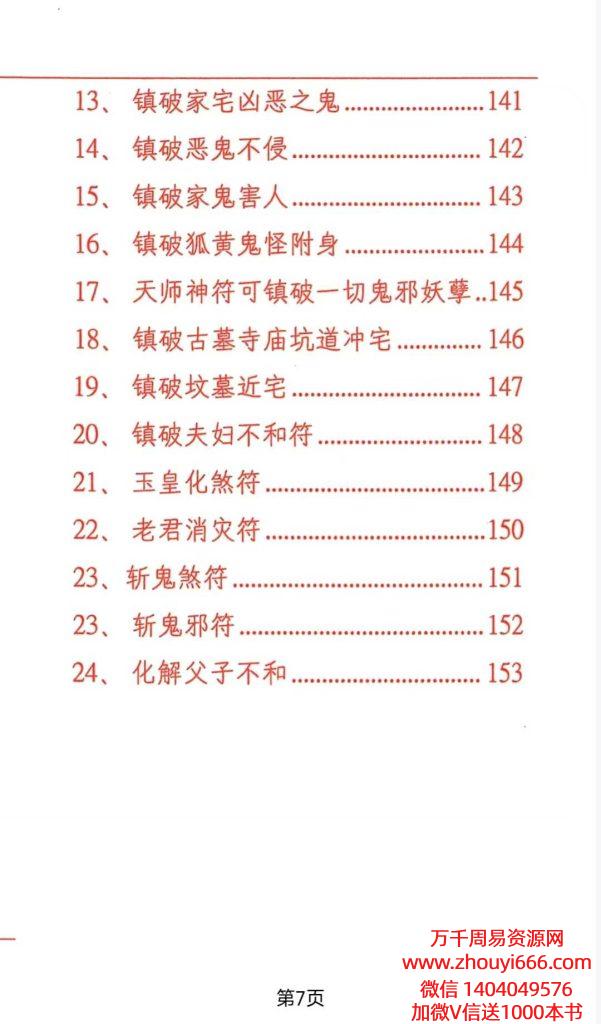 13、镇破家宅凶恶之鬼 141

14、镇破恶鬼不侵 142

15、镇破家鬼害人 143

16、镇破狐黄鬼怪附身 144

17、天师神符可镇破一切鬼邪妖孽 145

18、镇破古墓寺庙坑道冲宅 146

19、镇破坟墓近宅 147

20、镇破夫妇不和符 148

21、玉皇化煞符 149

22、老君消灾符 150

23、斩鬼煞符 151

23、斩鬼邪符 152

24、化解父子不和 153

第7页

万千周易资源网
www.zhouyi666.com
微信 1404049576
加微V信送1000本书